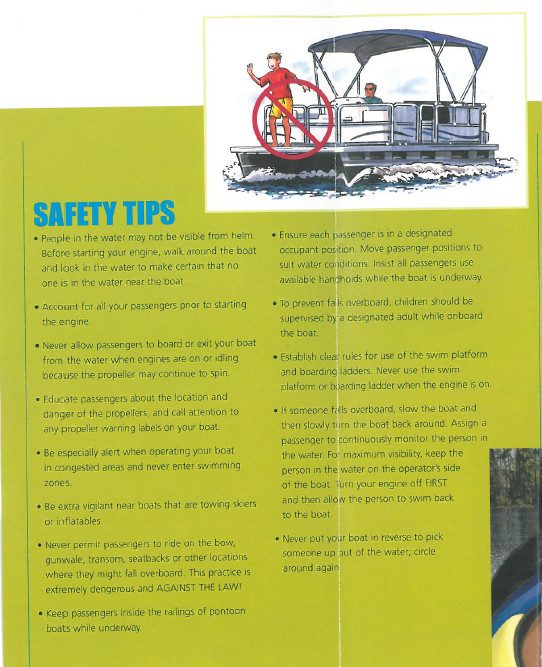 SAFETY TIPS

• People in the water may not be visible from helm. Before starting your engine, walk around the boat and look in the water to make certain that no one is in the water near the boat.

• Account for all your passengers prior to starting the engine.

• Never allow passengers to board or exit your boat from the water when engines are on or idling because the propeller may continue to spin.

• Educate passengers about the location and danger of the propellers, and call attention to any propeller warning labels on your boat.

• Be especially alert when operating your boat in congested areas and never enter swimming zones.

• Be extra vigilant near boats that are towing skiers or inflatables.

• Never permit passengers to ride on the bow, gunwale, transom, seatbacks or other locations where they might fall overboard. This practice is extremely dengerous and AGAINST THE LAW!

• Keep passengers inside the railings of pontoon boats while underway.

• Ensure each passenger is in a designated occupant position. Move passenger positions to suit water conditions. Insist all passengers use available handholds while the boat is underway.

• To prevent falls overboard, children should be supervised by a designated adult while onboard the boat.

• Establish clear rules for use of the swim platform and boarding ladders. Never use the swim platform or boarding ladder when the engine is on.

• If someone falls overboard, slow the boat and then slowly turn the boat back around. Assign a passenger to continuously monitor the person in the water. For maximum visibility, keep the person in the water on the operator's side of the boat. Turn your engine off FIRST and then allow the person to swim back to the boat.

• Never put your boat in reverse to pick someone up out of the water; circle around again.